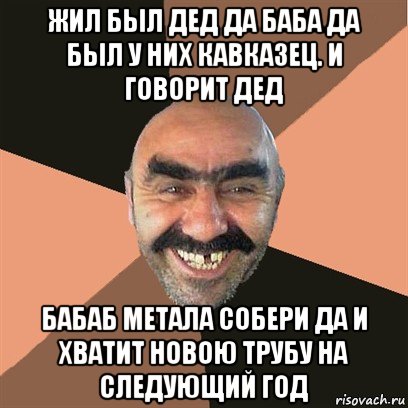 ЖИЛ БЫЛ ДЕД ДА БАБА ДА БЫЛ У НИХ КАВКАЗЕЦ. И ГОВОРИТ ДЕД

БАБАБ МЕТАЛА СОБЕРИ ДА И ХВАТИТ НОВОЮ ТРУБУ НА СЛЕДУЮЩИЙ ГОД

risovach.ru